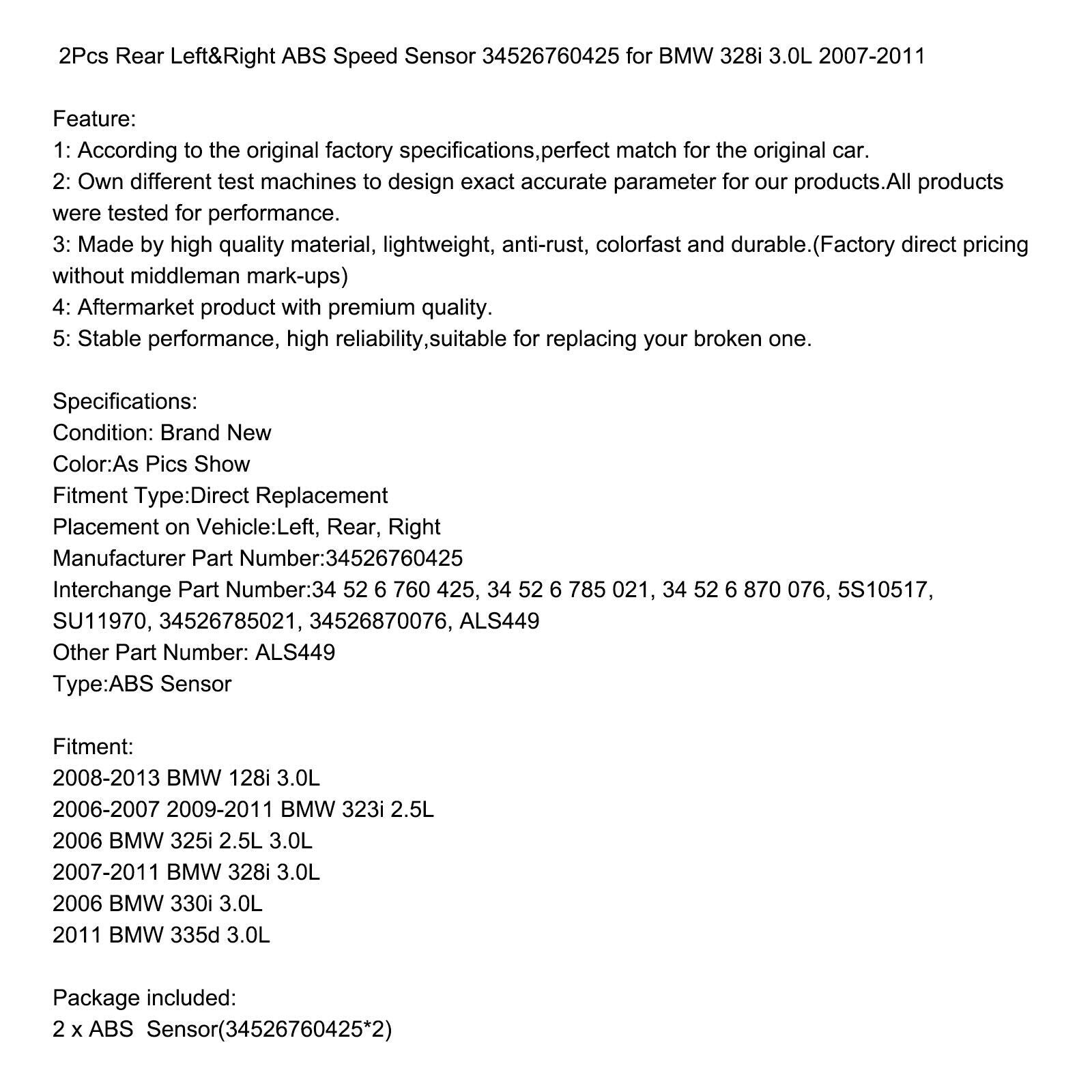 2Pcs Rear Left&Right ABS Speed Sensor 34526760425 for BMW 328i 3.0L 2007-2011

Feature:
1: According to the original factory specifications,perfect match for the original car.
2: Own different test machines to design exact accurate parameter for our products.All products were tested for performance.
3: Made by high quality material, lightweight, anti-rust, colorfast and durable.(Factory direct pricing without middleman mark-ups)
4: Aftermarket product with premium quality.
5: Stable performance, high reliability,suitable for replacing your broken one.

Specifications:
Condition: Brand New
Color:As Pics Show
Fitment Type:Direct Replacement
Placement on Vehicle:Left, Rear, Right
Manufacturer Part Number:34526760425
Interchange Part Number:34 52 6 760 425, 34 52 6 785 021, 34 52 6 870 076, 5S10517, SU11970, 34526785021, 34526870076, ALS449
Other Part Number: ALS449
Type:ABS Sensor

Fitment:
2008-2013 BMW 128i 3.0L
2006-2007 2009-2011 BMW 323i 2.5L
2006 BMW 325i 2.5L 3.0L
2007-2011 BMW 328i 3.0L
2006 BMW 330i 3.0L
2011 BMW 335d 3.0L

Package included:
2 x ABS Sensor(34526760425*2)